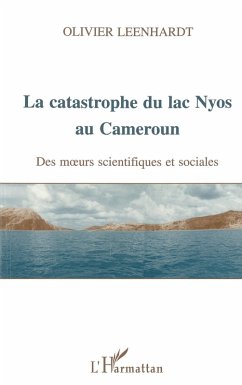 OLIVIER LEENHARDT

La catastrophe du lac Nyos au Cameroun

Des mœurs scientifiques et sociales

L'Harmattan